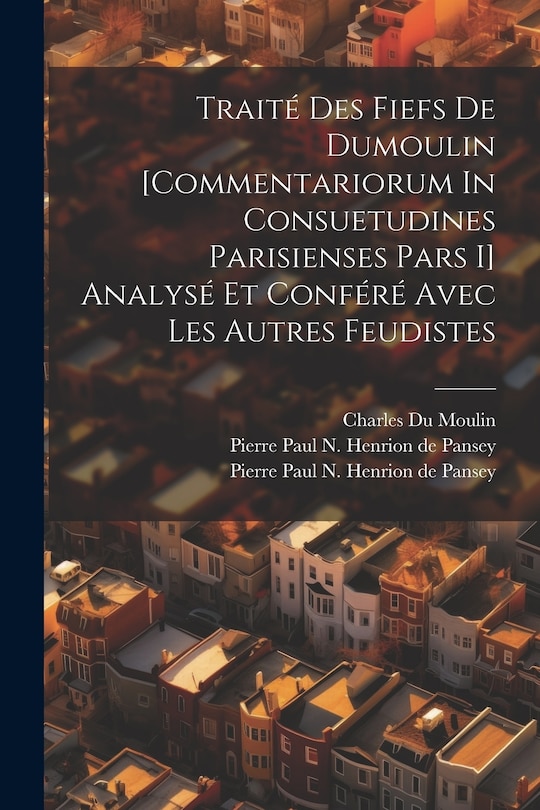 Traité Des Fiefs De Dumoulin [Commentariorum In Consuetudines Parisienses Pars I] Analysé Et Conféré Avec Les Autres Feudistes

Charles Du Moulin
Pierre Paul N. Henrion de Pansey
Pierre Paul N. Henrion de Pansey